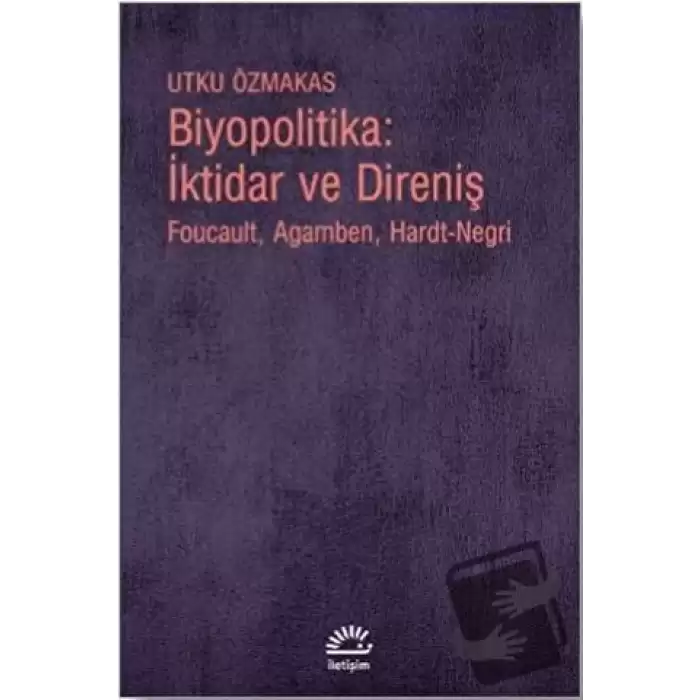 UTKU ÖZMAKAS
Biyopolitika:
İktidar ve Direniş
Foucault, Agamben, Hardt-Negri

iletişim